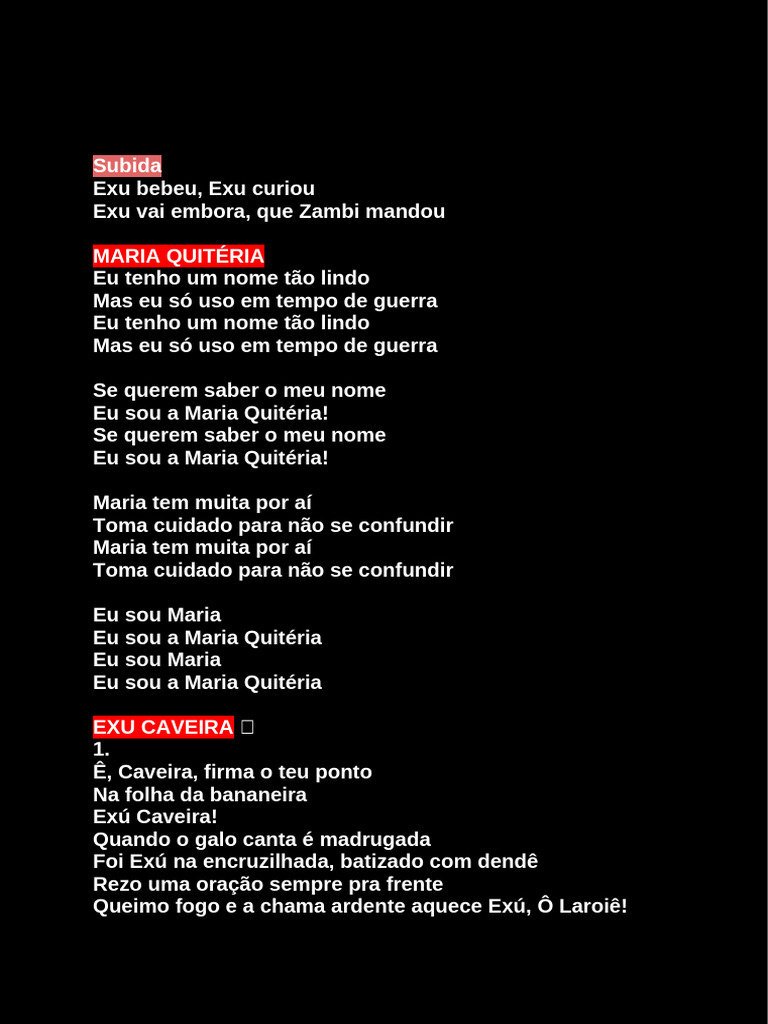 Subida
Exu bebeu, Exu curiou
Exu vai embora, que Zambi mandou

MARIA QUITÉRIA
Eu tenho um nome tão lindo
Mas eu só uso em tempo de guerra
Eu tenho um nome tão lindo
Mas eu só uso em tempo de guerra

Se querem saber o meu nome
Eu sou a Maria Quitéria!
Se querem saber o meu nome
Eu sou a Maria Quitéria!

Maria tem muita por aí
Toma cuidado para não se confundir
Maria tem muita por aí
Toma cuidado para não se confundir

Eu sou Maria
Eu sou a Maria Quitéria
Eu sou Maria
Eu sou a Maria Quitéria

EXU CAVEIRA
1.
Ê, Caveira, firma o teu ponto
Na folha da bananeira
Exú Caveira!
Quando o galo canta é madrugada
Foi Exú na encruzilhada, batizado com dendê
Rezo uma oração sempre pra frente
Queimo fogo e a chama ardente aquece Exú, Ô Laroiê!